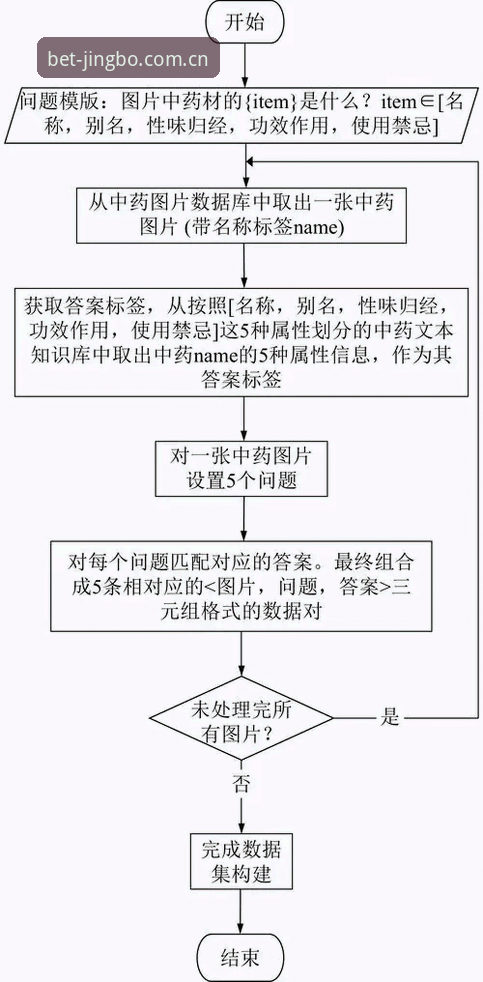 开始

bet-jingbo.com.cn

问题模版：图片中药材的{item}是什么？item∈[名称，别名，性味归经，功效作用，使用禁忌]

从中药图片数据库中取出一张中药图片 (带名称标签name)

获取答案标签，从按照[名称，别名，性味归经，功效作用，使用禁忌]这5种属性划分的中药文本知识库中取出中药name的5种属性信息，作为其答案标签

对一张中药图片设置5个问题

对每个问题匹配对应的答案。最终组合成5条相对应的<图片，问题，答案>三元组格式的数据对

未处理完所有图片？

是

否

完成数据集构建

结束